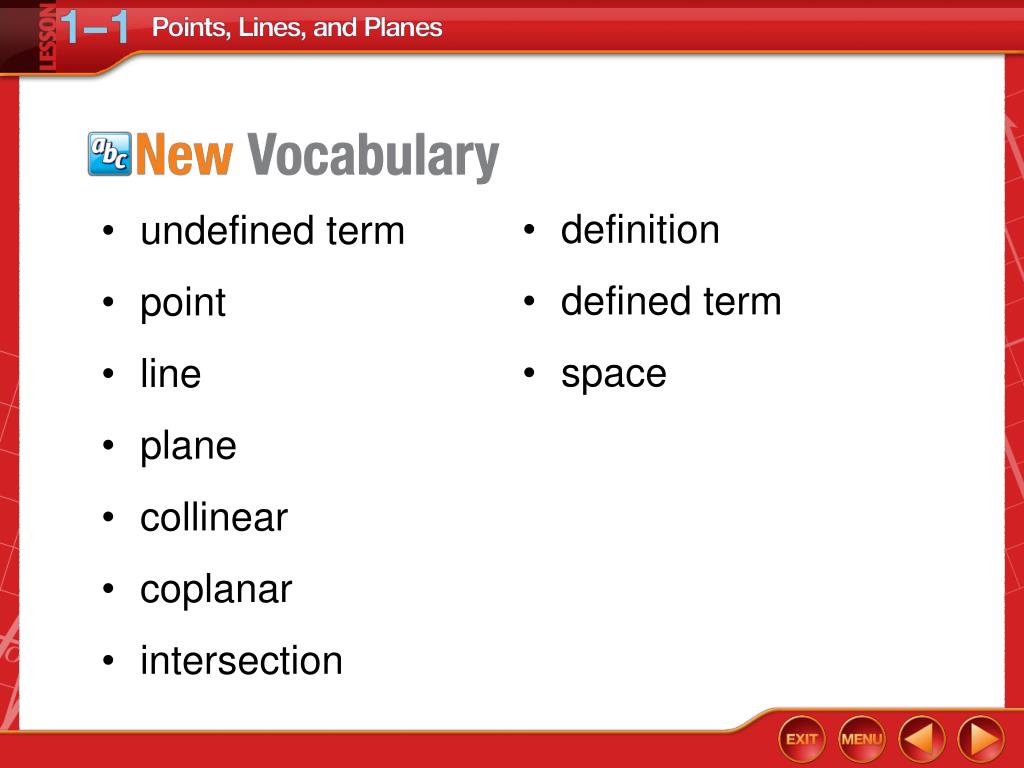 LESSON 1–1 Points, Lines, and Planes

abc New Vocabulary

• undefined term
• point
• line
• plane
• collinear
• coplanar
• intersection

• definition
• defined term
• space

EXIT MENU